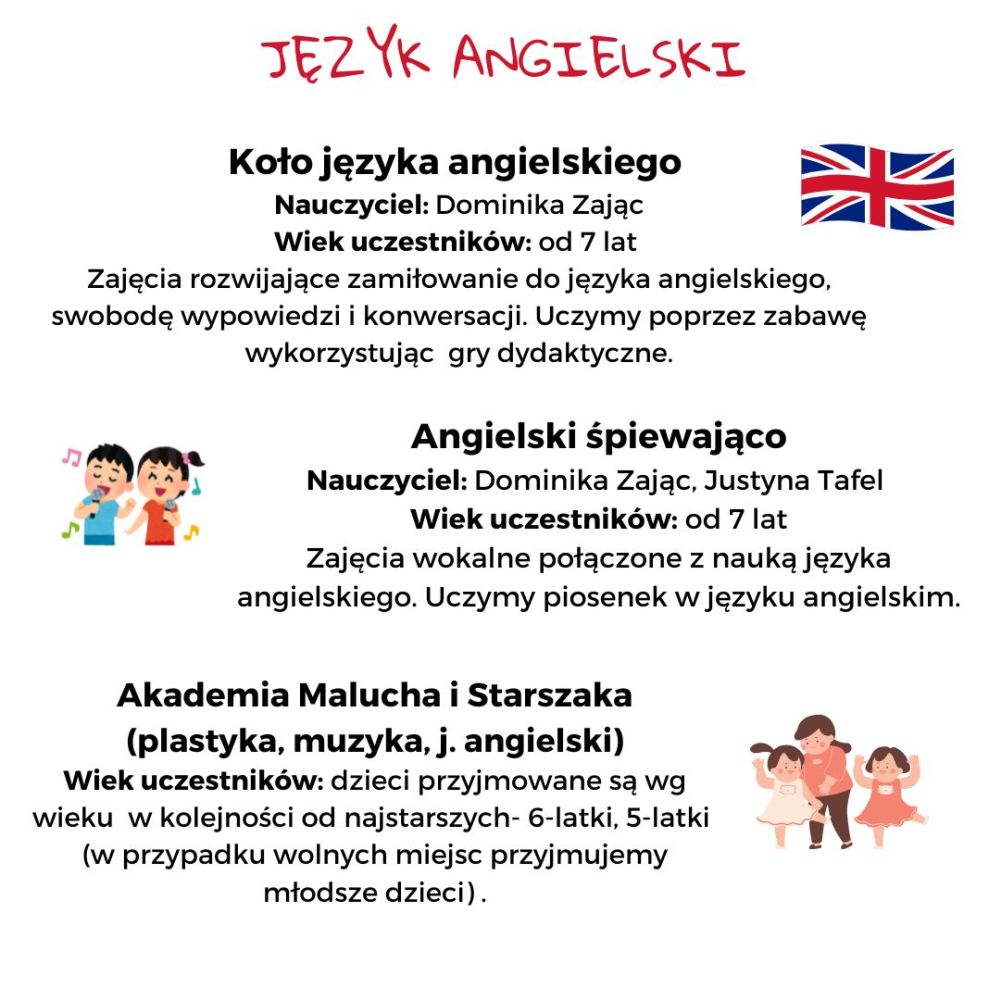 JĘZYK ANGIELSKI

Koło języka angielskiego
Nauczyciel: Dominika Zając
Wiek uczestników: od 7 lat
Zajęcia rozwijające zamiłowanie do języka angielskiego, swobodę wypowiedzi i konwersacji. Uczymy poprzez zabawę wykorzystując gry dydaktyczne.

Angielski śpiewająco
Nauczyciel: Dominika Zając, Justyna Tafel
Wiek uczestników: od 7 lat
Zajęcia wokalne połączone z nauką języka angielskiego. Uczymy piosenek w języku angielskim.

Akademia Malucha i Starszaka
(plastyka, muzyka, j. angielski)
Wiek uczestników: dzieci przyjmowane są wg wieku w kolejności od najstarszych- 6-latki, 5-latki (w przypadku wolnych miejsc przyjmujemy młodsze dzieci) .